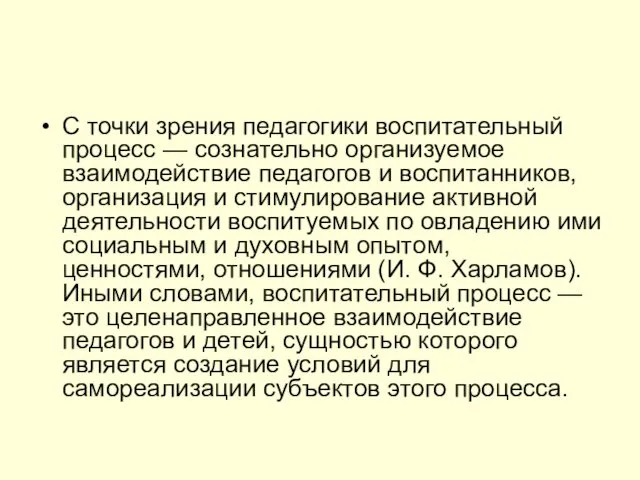 • С точки зрения педагогики воспитательный процесс — сознательно организуемое взаимодействие педагогов и воспитанников, организация и стимулирование активной деятельности воспитуемых по овладению ими социальным и духовным опытом, ценностями, отношениями (И. Ф. Харламов). Иными словами, воспитательный процесс — это целенаправленное взаимодействие педагогов и детей, сущностью которого является создание условий для самореализации субъектов этого процесса.